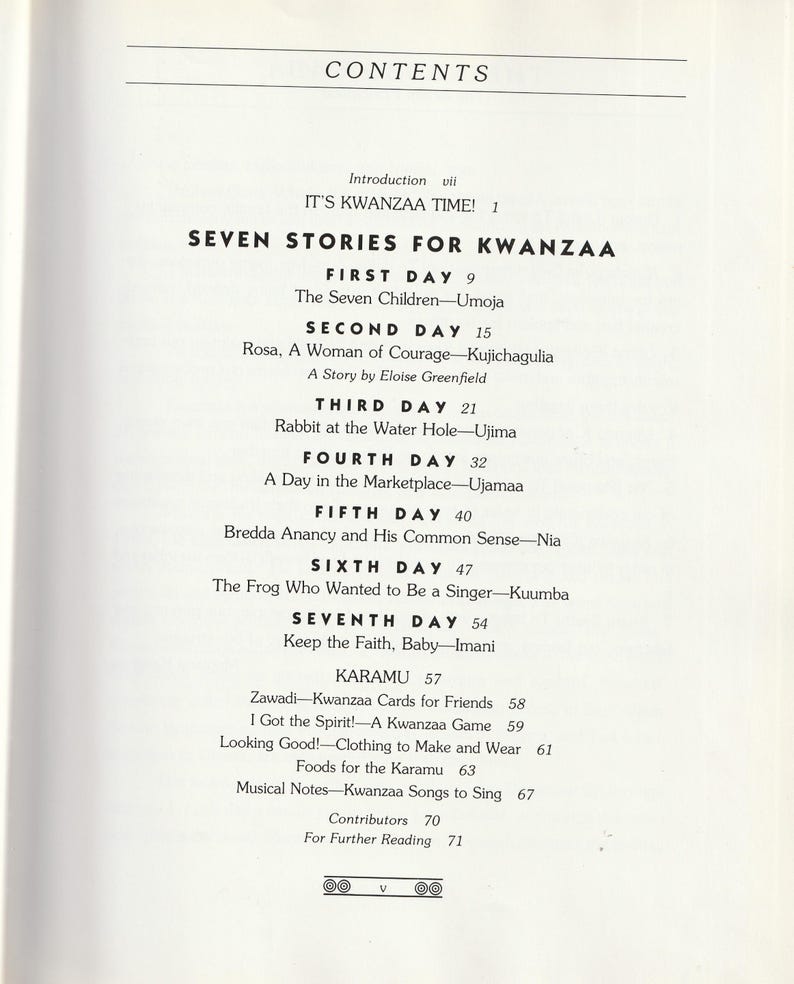 CONTENTS

Introduction vii

IT'S KWANZAA TIME! 1

SEVEN STORIES FOR KWANZAA

FIRST DAY 9
The Seven Children—Umoja

SECOND DAY 15
Rosa, A Woman of Courage—Kujichagulia
A Story by Eloise Greenfield

THIRD DAY 21
Rabbit at the Water Hole—Ujima

FOURTH DAY 32
A Day in the Marketplace—Ujamaa

FIFTH DAY 40
Bredda Anancy and His Common Sense—Nia

SIXTH DAY 47
The Frog Who Wanted to Be a Singer—Kuumba

SEVENTH DAY 54
Keep the Faith, Baby—Imani

KARAMU 57
Zawadi—Kwanzaa Cards for Friends 58
I Got the Spirit!—A Kwanzaa Game 59
Looking Good!—Clothing to Make and Wear 61
Foods for the Karamu 63
Musical Notes—Kwanzaa Songs to Sing 67

Contributors 70
For Further Reading 71

v